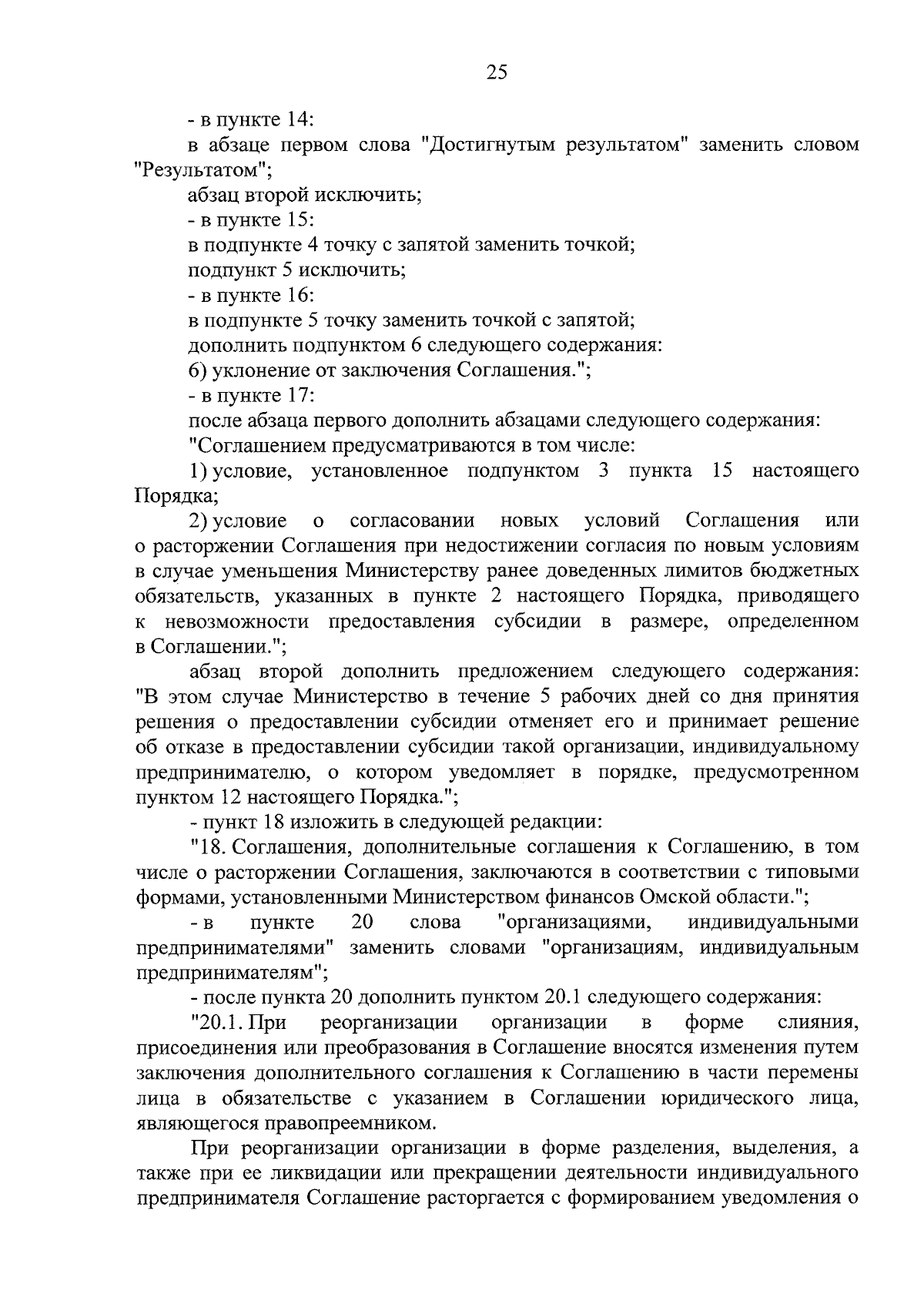 25

- в пункте 14:

в абзаце первом слова "Достигнутым результатом" заменить словом "Результатом";

абзац второй исключить;

- в пункте 15:

в подпункте 4 точку с запятой заменить точкой;

подпункт 5 исключить;

- в пункте 16:

в подпункте 5 точку заменить точкой с запятой;

дополнить подпунктом 6 следующего содержания:

6) уклонение от заключения Соглашения.";

- в пункте 17:

после абзаца первого дополнить абзацами следующего содержания:

"Соглашением предусматриваются в том числе:

1) условие, установленное подпунктом 3 пункта 15 настоящего Порядка;

2) условие о согласовании новых условий Соглашения или о расторжении Соглашения при недостижении согласия по новым условиям в случае уменьшения Министерству ранее доведенных лимитов бюджетных обязательств, указанных в пункте 2 настоящего Порядка, приводящего к невозможности предоставления субсидии в размере, определенном в Соглашении.";

абзац второй дополнить предложением следующего содержания: "В этом случае Министерство в течение 5 рабочих дней со дня принятия решения о предоставлении субсидии отменяет его и принимает решение об отказе в предоставлении субсидии такой организации, индивидуальному предпринимателю, о котором уведомляет в порядке, предусмотренном пунктом 12 настоящего Порядка.";

- пункт 18 изложить в следующей редакции:

"18. Соглашения, дополнительные соглашения к Соглашению, в том числе о расторжении Соглашения, заключаются в соответствии с типовыми формами, установленными Министерством финансов Омской области.";

- в пункте 20 слова "организациями, индивидуальными предпринимателями" заменить словами "организациям, индивидуальным предпринимателям";

- после пункта 20 дополнить пунктом 20.1 следующего содержания:

"20.1. При реорганизации организации в форме слияния, присоединения или преобразования в Соглашение вносятся изменения путем заключения дополнительного соглашения к Соглашению в части перемены лица в обязательстве с указанием в Соглашении юридического лица, являющегося правопреемником.

При реорганизации организации в форме разделения, выделения, а также при ее ликвидации или прекращении деятельности индивидуального предпринимателя Соглашение расторгается с формированием уведомления о